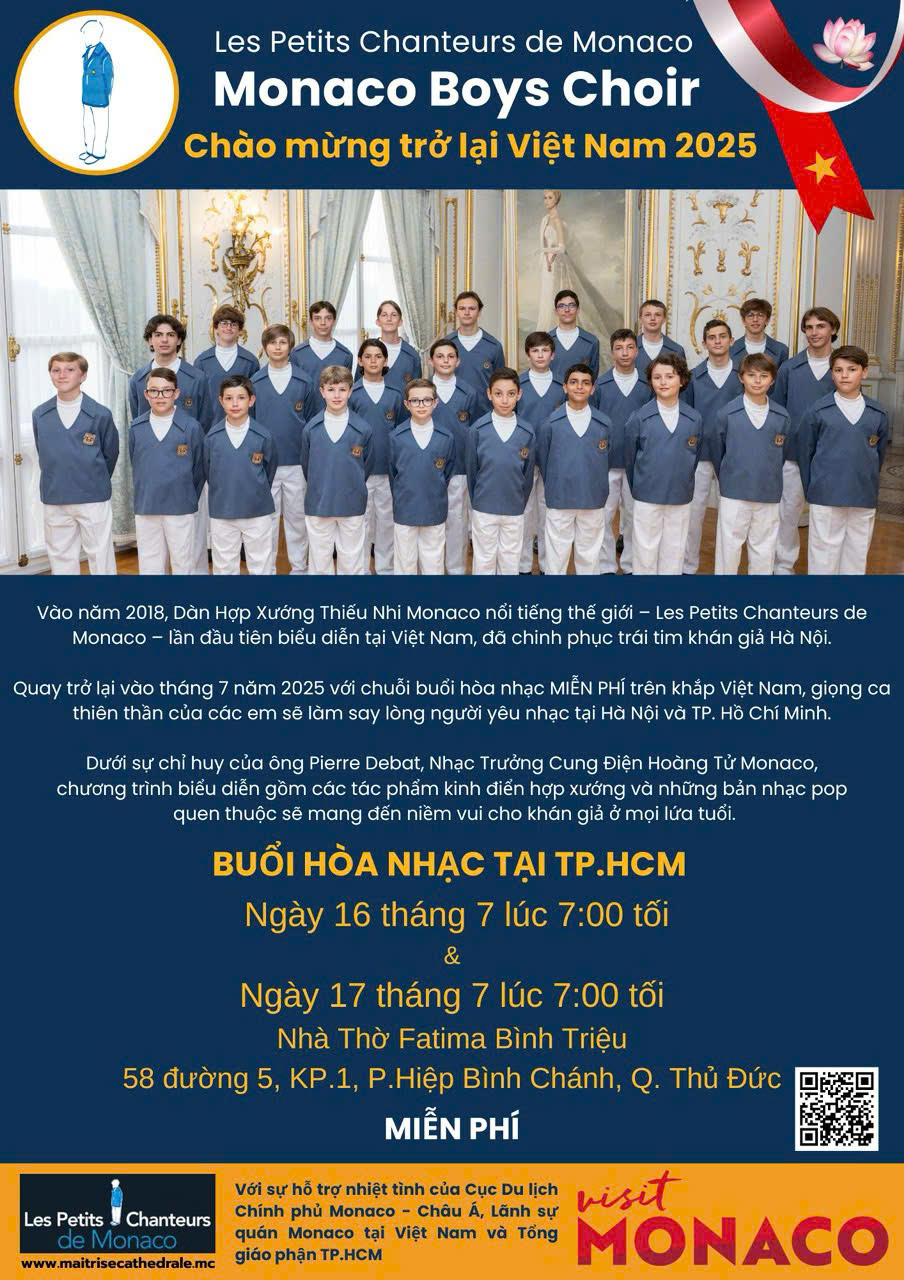 Les Petits Chanteurs de Monaco
Monaco Boys Choir
Chào mừng trở lại Việt Nam 2025

Vào năm 2018, Dàn Hợp Xướng Thiếu Nhi Monaco nổi tiếng thế giới – Les Petits Chanteurs de Monaco – lần đầu tiên biểu diễn tại Việt Nam, đã chinh phục trái tim khán giả Hà Nội.

Quay trở lại vào tháng 7 năm 2025 với chuỗi buổi hòa nhạc MIỄN PHÍ trên khắp Việt Nam, giọng ca thiên thần của các em sẽ làm say lòng người yêu nhạc tại Hà Nội và TP. Hồ Chí Minh.

Dưới sự chỉ huy của ông Pierre Debat, Nhạc Trưởng Cung Điện Hoàng Tử Monaco, chương trình biểu diễn gồm các tác phẩm kinh điển hợp xướng và những bản nhạc pop quen thuộc sẽ mang đến niềm vui cho khán giả ở mọi lứa tuổi.

BUỔI HÒA NHẠC TẠI TP.HCM
Ngày 16 tháng 7 lúc 7:00 tối
&
Ngày 17 tháng 7 lúc 7:00 tối
Nhà Thờ Fatima Bình Triệu
58 đường 5, KP.1, P.Hiệp Bình Chánh, Q. Thủ Đức
MIỄN PHÍ

Les Petits Chanteurs de Monaco
www.maitrisecathedrale.mc

Với sự hỗ trợ nhiệt tình của Cục Du lịch Chính phủ Monaco - Châu Á, Lãnh sự quán Monaco tại Việt Nam và Tổng giáo phận TP.HCM

visit MONACO